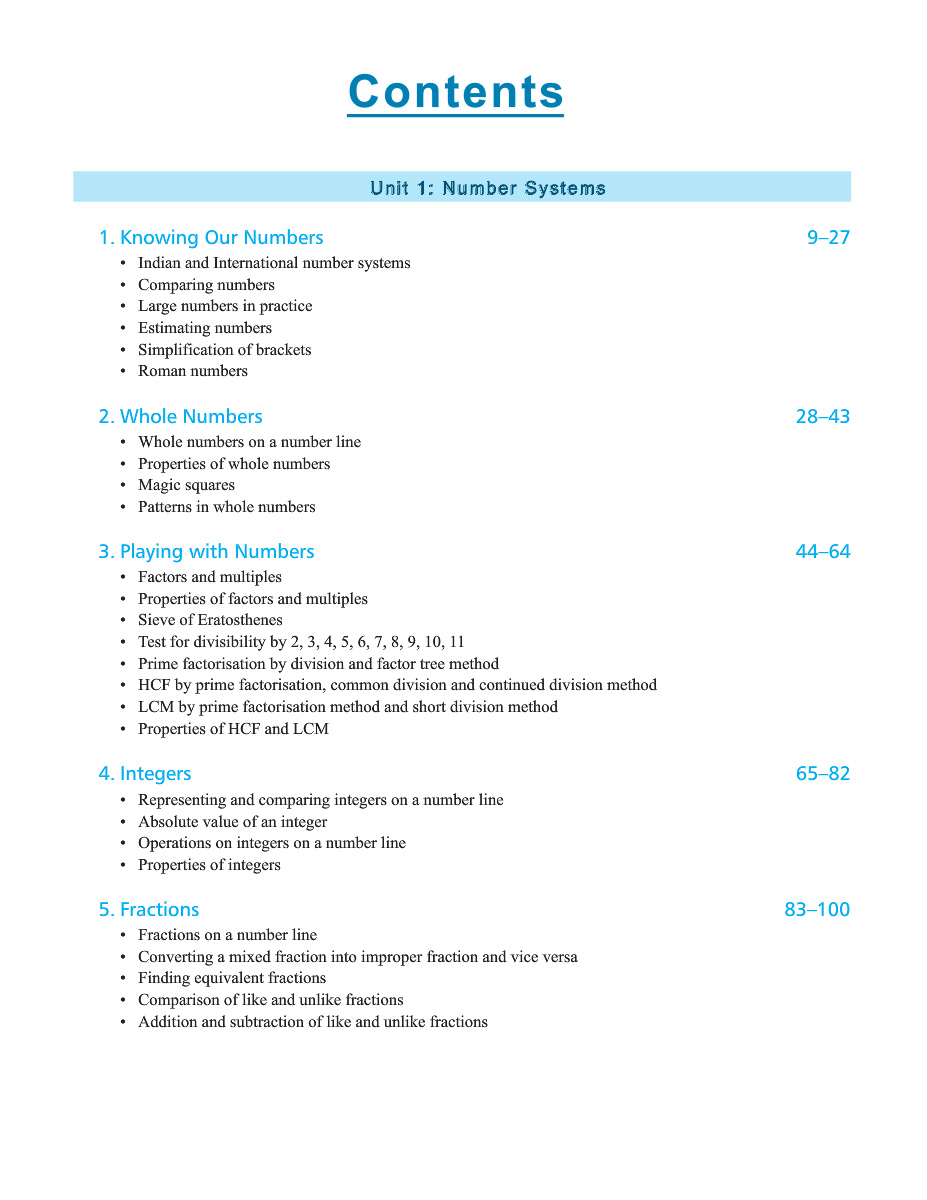 Contents

Unit 1: Number Systems

1. Knowing Our Numbers 9–27
• Indian and International number systems
• Comparing numbers
• Large numbers in practice
• Estimating numbers
• Simplification of brackets
• Roman numbers

2. Whole Numbers 28–43
• Whole numbers on a number line
• Properties of whole numbers
• Magic squares
• Patterns in whole numbers

3. Playing with Numbers 44–64
• Factors and multiples
• Properties of factors and multiples
• Sieve of Eratosthenes
• Test for divisibility by 2, 3, 4, 5, 6, 7, 8, 9, 10, 11
• Prime factorisation by division and factor tree method
• HCF by prime factorisation, common division and continued division method
• LCM by prime factorisation method and short division method
• Properties of HCF and LCM

4. Integers 65–82
• Representing and comparing integers on a number line
• Absolute value of an integer
• Operations on integers on a number line
• Properties of integers

5. Fractions 83–100
• Fractions on a number line
• Converting a mixed fraction into improper fraction and vice versa
• Finding equivalent fractions
• Comparison of like and unlike fractions
• Addition and subtraction of like and unlike fractions